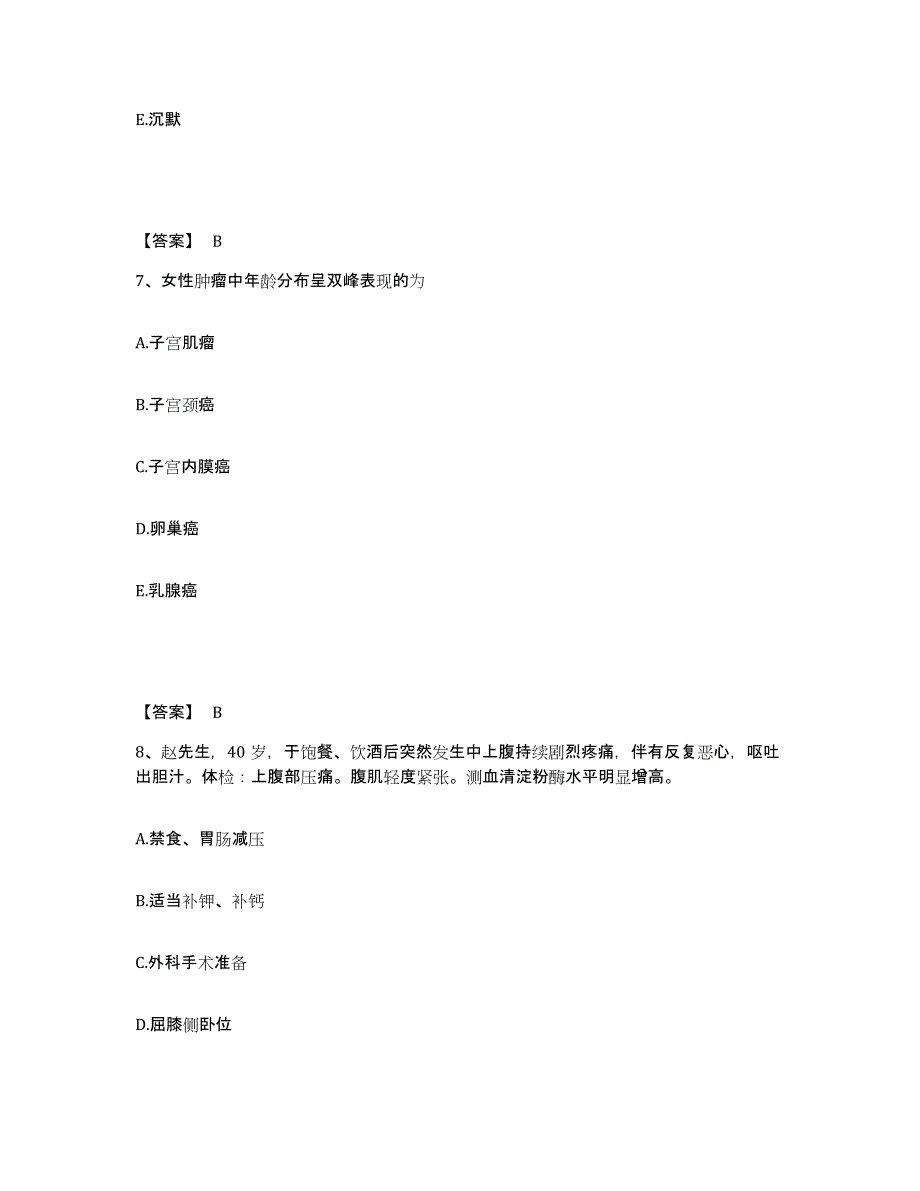 E.沉默

【答案】 B

7、女性肿瘤中年龄分布呈双峰表现的为

A.子宫肌瘤

B.子宫颈癌

C.子宫内膜癌

D.卵巢癌

E.乳腺癌

【答案】 B

8、赵先生，40 岁，于饱餐、饮酒后突然发生中上腹持续剧烈疼痛，伴有反复恶心，呕吐出胆汁。体检：上腹部压痛。腹肌轻度紧张。测血清淀粉酶水平明显增高。

A.禁食、胃肠减压

B.适当补钾、补钙

C.外科手术准备

D.屈膝侧卧位